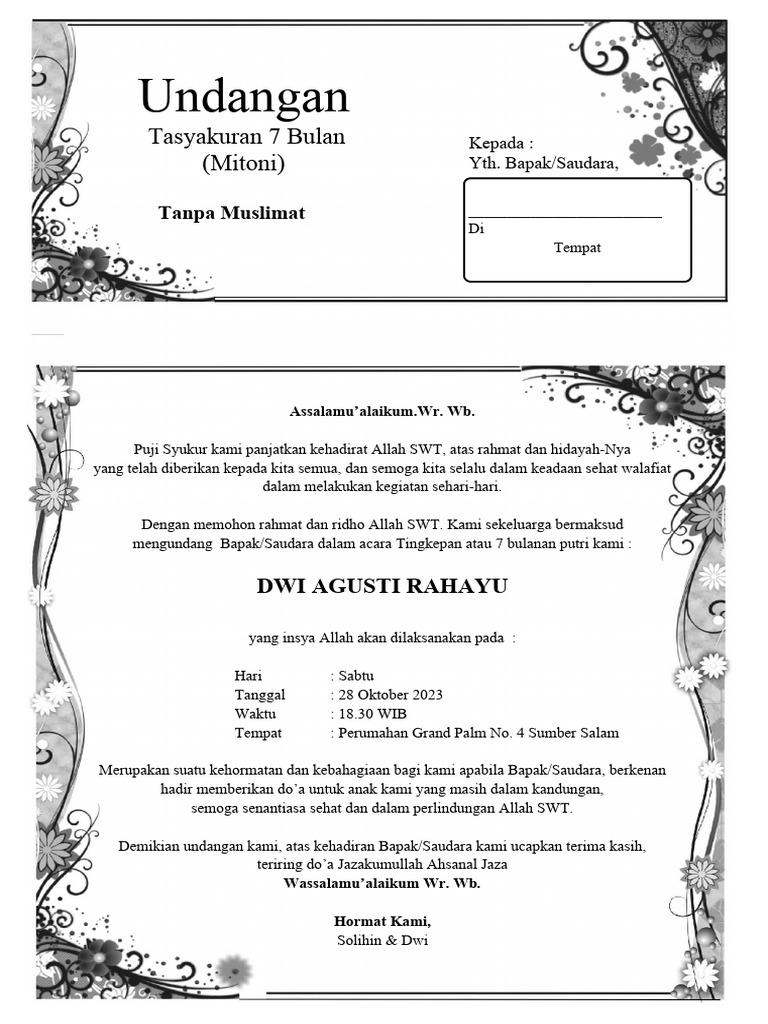 Undangan
Tasyakuran 7 Bulan
(Mitoni)

Tanpa Muslimat

Kepada :
Yth. Bapak/Saudara,

Di
Tempat

Assalamu'alaikum.Wr. Wb.

Puji Syukur kami panjatkan kehadirat Allah SWT, atas rahmat dan hidayah-Nya yang telah diberikan kepada kita semua, dan semoga kita selalu dalam keadaan sehat walafiat dalam melakukan kegiatan sehari-hari.

Dengan memohon rahmat dan ridho Allah SWT. Kami sekeluarga bermaksud mengundang Bapak/Saudara dalam acara Tingkepan atau 7 bulanan putri kami :

DWI AGUSTI RAHAYU

yang insya Allah akan dilaksanakan pada :

Hari : Sabtu
Tanggal : 28 Oktober 2023
Waktu : 18.30 WIB
Tempat : Perumahan Grand Palm No. 4 Sumber Salam

Merupakan suatu kehormatan dan kebahagiaan bagi kami apabila Bapak/Saudara, berkenan hadir memberikan do'a untuk anak kami yang masih dalam kandungan, semoga senantiasa sehat dan dalam perlindungan Allah SWT.

Demikian undangan kami, atas kehadiran Bapak/Saudara kami ucapkan terima kasih, teriring do'a Jazakumullah Ahsanal Jaza
Wassalamu'alaikum Wr. Wb.

Hormat Kami,
Solihin & Dwi